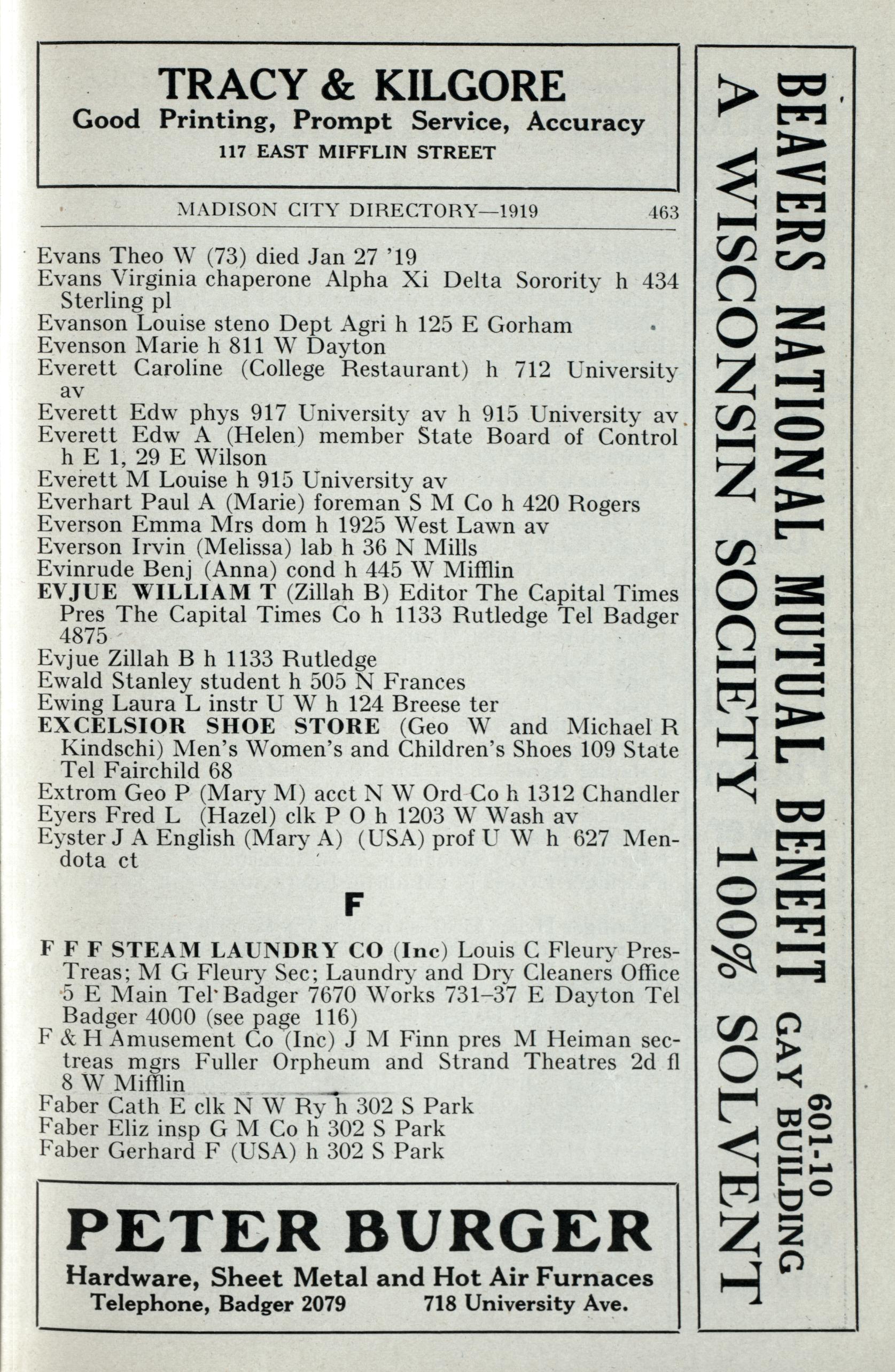 TRACY & KILGORE
Good Printing, Prompt Service, Accuracy
117 EAST MIFFLIN STREET

MADISON CITY DIRECTORY—1919 463

Evans Theo W (73) died Jan 27 '19
Evans Virginia chaperone Alpha Xi Delta Sorority h 434 Sterling pl
Evanson Louise steno Dept Agri h 125 E Gorham
Evenson Marie h 811 W Dayton
Everett Caroline (College Restaurant) h 712 University av
Everett Edw phys 917 University av h 915 University av
Everett Edw A (Helen) member State Board of Control h E 1, 29 E Wilson
Everett M Louise h 915 University av
Everhart Paul A (Marie) foreman S M Co h 420 Rogers
Everson Emma Mrs dom h 1925 West Lawn av
Everson Irvin (Melissa) lab h 36 N Mills
Evinrude Benj (Anna) cond h 445 W Mifflin
EVJUE WILLIAM T (Zillah B) Editor The Capital Times Pres The Capital Times Co h 1133 Rutledge Tel Badger 4875
Evjue Zillah B h 1133 Rutledge
Ewald Stanley student h 505 N Frances
Ewing Laura L instr U W h 124 Breese ter
EXCELSIOR SHOE STORE (Geo W and Michael R Kindschi) Men's Women's and Children's Shoes 109 State Tel Fairchild 68
Extrom Geo P (Mary M) acct N W Ord Co h 1312 Chandler
Eyers Fred L (Hazel) clk P O h 1203 W Wash av
Eyster J A English (Mary A) (USA) prof U W h 627 Mendota ct

F

F F F STEAM LAUNDRY CO (Inc) Louis C Fleury Pres-Treas; M G Fleury Sec; Laundry and Dry Cleaners Office 5 E Main Tel Badger 7670 Works 731–37 E Dayton Tel Badger 4000 (see page 116)
F & H Amusement Co (Inc) J M Finn pres M Heiman sec-treas mgrs Fuller Orpheum and Strand Theatres 2d fl 8 W Mifflin
Faber Cath E clk N W Ry h 302 S Park
Faber Eliz insp G M Co h 302 S Park
Faber Gerhard F (USA) h 302 S Park

PETER BURGER
Hardware, Sheet Metal and Hot Air Furnaces
Telephone, Badger 2079 718 University Ave.

BEAVERS NATIONAL MUTUAL BENEFIT 601-10 GAY BUILDING
A WISCONSIN SOCIETY 100% SOLVENT